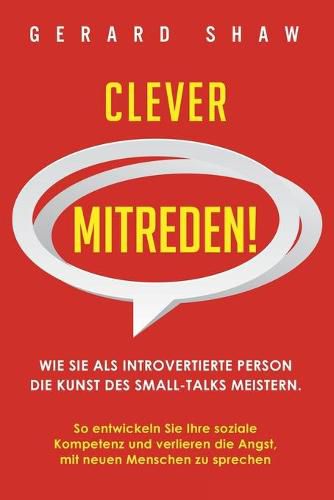 GERARD SHAW

CLEVER

MITREDEN!

WIE SIE ALS INTROVERTIERTE PERSON DIE KUNST DES SMALL-TALKS MEISTERN.

So entwickeln Sie Ihre soziale Kompetenz und verlieren die Angst, mit neuen Menschen zu sprechen